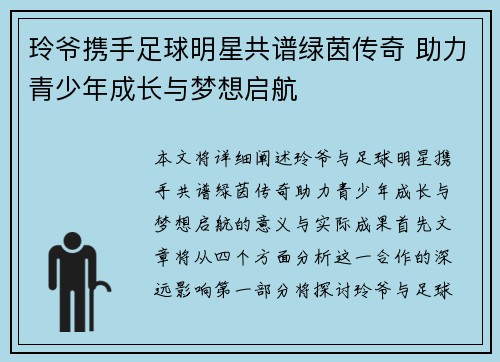 玲爷携手足球明星共谱绿茵传奇 助力青少年成长与梦想启航

本文将详细阐述玲爷与足球明星携手共谱绿茵传奇助力青少年成长与梦想启航的意义与实际成果首先文章将从四个方面分析这一合作的深远影响第一部分将探讨玲爷与足球